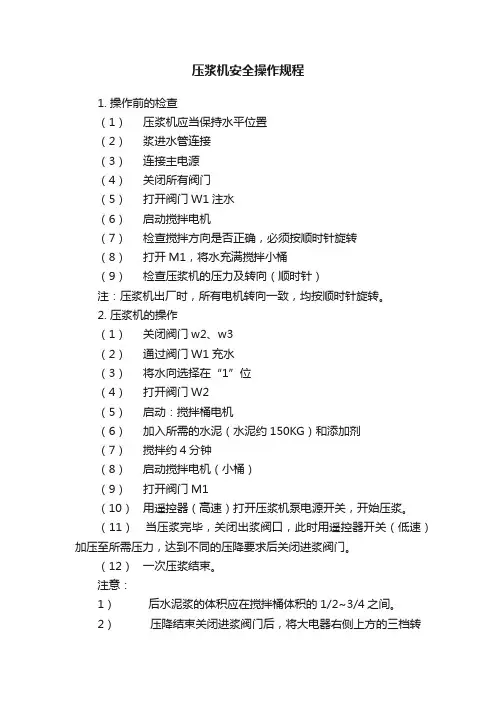 压浆机安全操作规程

1. 操作前的检查
（1） 压浆机应当保持水平位置
（2） 浆进水管连接
（3） 连接主电源
（4） 关闭所有阀门
（5） 打开阀门 W1 注水
（6） 启动搅拌电机
（7） 检查搅拌方向是否正确，必须按顺时针旋转
（8） 打开 M1，将水充满搅拌小桶
（9） 检查压浆机的压力及转向（顺时针）
注：压浆机出厂时，所有电机转向一致，均按顺时针旋转。
2. 压浆机的操作
（1） 关闭阀门 w2、w3
（2） 通过阀门 W1 充水
（3） 将水向选择在“1”位
（4） 打开阀门 W2
（5） 启动：搅拌桶电机
（6） 加入所需的水泥（水泥约 150KG）和添加剂
（7） 搅拌约 4 分钟
（8） 启动搅拌电机（小桶）
（9） 打开阀门 M1
（10） 用遥控器（高速）打开压浆机泵电源开关，开始压浆。
（11） 当压浆完毕，关闭出浆阀口，此时用遥控器开关（低速）加压至所需压力，达到不同的压降要求后关闭进浆阀门。
（12） 一次压浆结束。
注意：
1） 后水泥浆的体积应在搅拌桶体积的 1/2~3/4 之间。
2） 压降结束关闭进浆阀门后，将大电器右侧上方的三档转